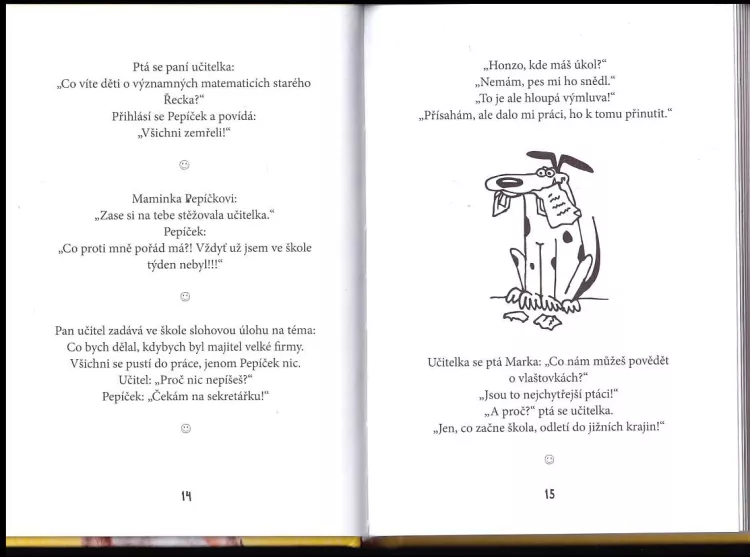 Ptá se paní učitelka:
„Co víte děti o významných matematicích starého Řecka?"
Přihlásí se Pepíček a povídá:
„Všichni zemřeli!"

☺

Maminka Pepíčkovi:
„Zase si na tebe stěžovala učitelka."
Pepíček:
„Co proti mně pořád má?! Vždyť už jsem ve škole týden nebyl!!!"

☺

Pan učitel zadává ve škole slohovou úlohu na téma:
Co bych dělal, kdybych byl majitel velké firmy.
Všichni se pustí do práce, jenom Pepíček nic.
Učitel: „Proč nic nepíšeš?"
Pepíček: „Čekám na sekretářku!"

☺

14

„Honzo, kde máš úkol?"
„Nemám, pes mi ho snědl."
„To je ale hloupá výmluva!"
„Přísahám, ale dalo mi práci, ho k tomu přinutit."

Učitelka se ptá Marka: „Co nám můžeš povědět o vlaštovkách?"
„Jsou to nejchytřejší ptáci!"
„A proč?" ptá se učitelka.
„Jen, co začne škola, odletí do jižních krajin!"

☺

15